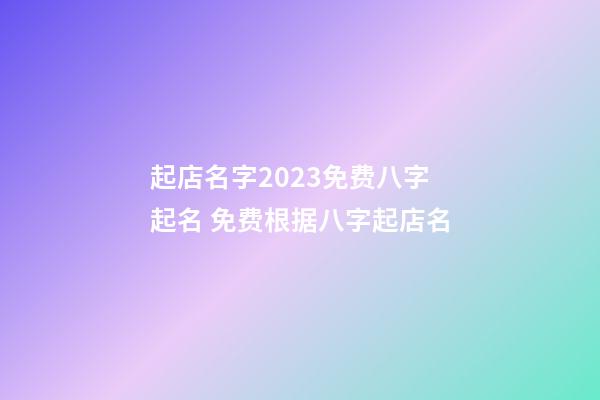 起店名字2023免费八字起名 免费根据八字起店名